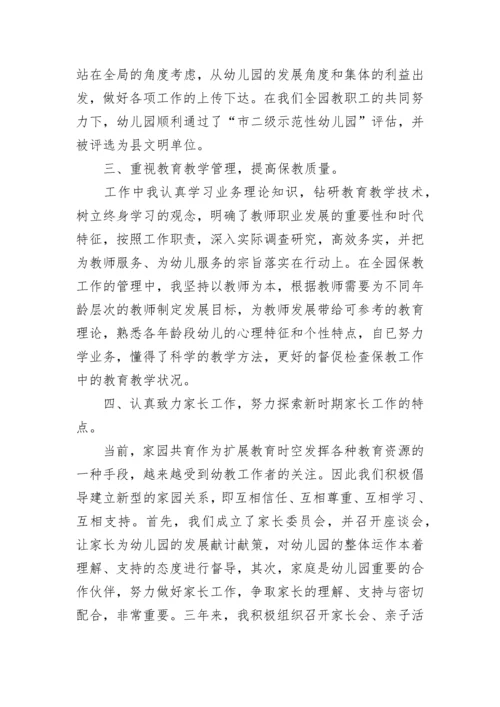 站在全局的角度考虑，从幼儿园的发展角度和集体的利益出发，做好各项工作的上传下达。在我们全园教职工的共同努力下，幼儿园顺利通过了“市二级示范性幼儿园”评估，并被评选为县文明单位。

三、重视教育教学管理，提高保教质量。

工作中我认真学习业务理论知识，钻研教育教学技术，树立终身学习的观念，明确了教师职业发展的重要性和时代特征，按照工作职责，深入实际调查研究，高效务实，并把为教师服务、为幼儿服务的宗旨落实在行动上。在全园保教工作的管理中，我坚持以教师为本，根据教师需要为不同年龄层次的教师制定发展目标，为教师发展带给可参考的教育理论，熟悉各年龄段幼儿的心理特征和个性特点，自已努力学业务，懂得了科学的教学方法，更好的督促检查保教工作中的教育教学状况。

四、认真致力家长工作，努力探索新时期家长工作的特点。

当前，家园共育作为扩展教育时空发挥各种教育资源的一种手段，越来越受到幼教工作者的关注。因此我们积极倡导建立新型的家园关系，即互相信任、互相尊重、互相学习、互相支持。首先，我们成立了家长委员会，并召开座谈会，让家长为幼儿园的发展献计献策，对幼儿园的整体运作本着理解、支持的态度进行督导，其次，家庭是幼儿园重要的合作伙伴，努力做好家长工作，争取家长的理解、支持与密切配合，非常重要。三年来，我积极组织召开家长会、亲子活